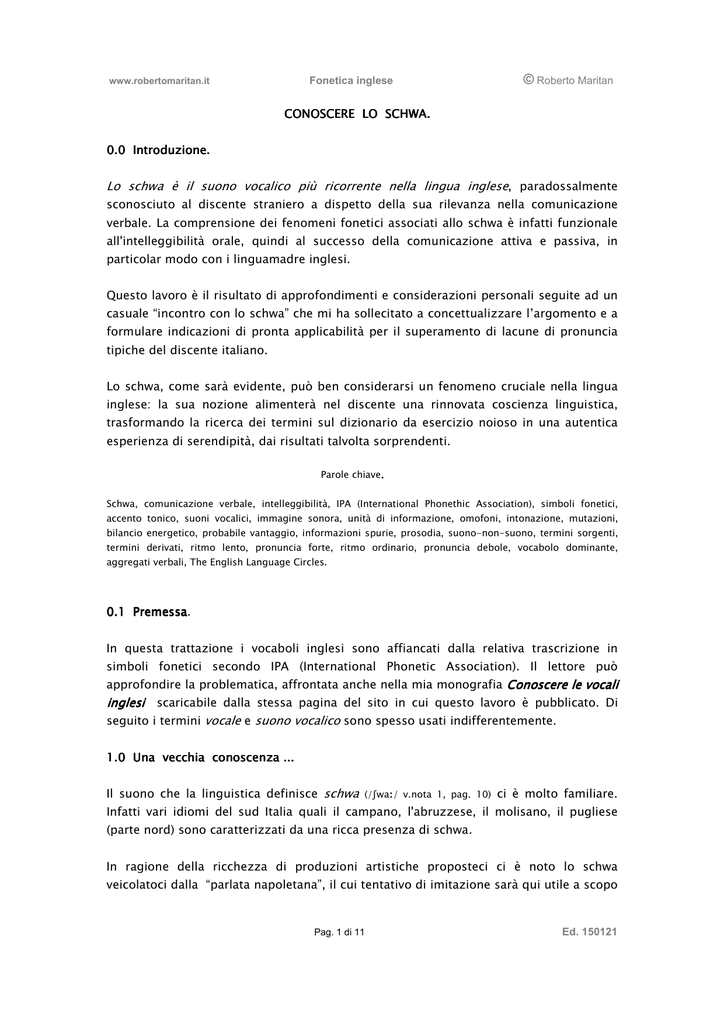 www.robertomaritan.it Fonetica inglese © Roberto Maritan

CONOSCERE LO SCHWA.

0.0 Introduzione.

Lo schwa è il suono vocalico più ricorrente nella lingua inglese, paradossalmente sconosciuto al discente straniero a dispetto della sua rilevanza nella comunicazione verbale. La comprensione dei fenomeni fonetici associati allo schwa è infatti funzionale all'intelleggibilità orale, quindi al successo della comunicazione attiva e passiva, in particolar modo con i linguamadre inglesi.

Questo lavoro è il risultato di approfondimenti e considerazioni personali seguite ad un casuale "incontro con lo schwa" che mi ha sollecitato a concettualizzare l'argomento e a formulare indicazioni di pronta applicabilità per il superamento di lacune di pronuncia tipiche del discente italiano.

Lo schwa, come sarà evidente, può ben considerarsi un fenomeno cruciale nella lingua inglese: la sua nozione alimenterà nel discente una rinnovata coscienza linguistica, trasformando la ricerca dei termini sul dizionario da esercizio noioso in una autentica esperienza di serendipità, dai risultati talvolta sorprendenti.

Parole chiave.

Schwa, comunicazione verbale, intelleggibilità, IPA (International Phonethic Association), simboli fonetici, accento tonico, suoni vocalici, immagine sonora, unità di informazione, omofoni, intonazione, mutazioni, bilancio energetico, probabile vantaggio, informazioni spurie, prosodia, suono-non-suono, termini sorgenti, termini derivati, ritmo lento, pronuncia forte, ritmo ordinario, pronuncia debole, vocabolo dominante, aggregati verbali, The English Language Circles.

0.1 Premessa.

In questa trattazione i vocaboli inglesi sono affiancati dalla relativa trascrizione in simboli fonetici secondo IPA (International Phonetic Association). Il lettore può approfondire la problematica, affrontata anche nella mia monografia Conoscere le vocali inglesi scaricabile dalla stessa pagina del sito in cui questo lavoro è pubblicato. Di seguito i termini vocale e suono vocalico sono spesso usati indifferentemente.

1.0 Una vecchia conoscenza ...

Il suono che la linguistica definisce schwa (/ʃwaː/ v.nota 1, pag. 10) ci è molto familiare. Infatti vari idiomi del sud Italia quali il campano, l'abruzzese, il molisano, il pugliese (parte nord) sono caratterizzati da una ricca presenza di schwa.

In ragione della ricchezza di produzioni artistiche proposteci ci è noto lo schwa veicolatoci dalla "parlata napoletana", il cui tentativo di imitazione sarà qui utile a scopo

Pag. 1 di 11 Ed. 150121